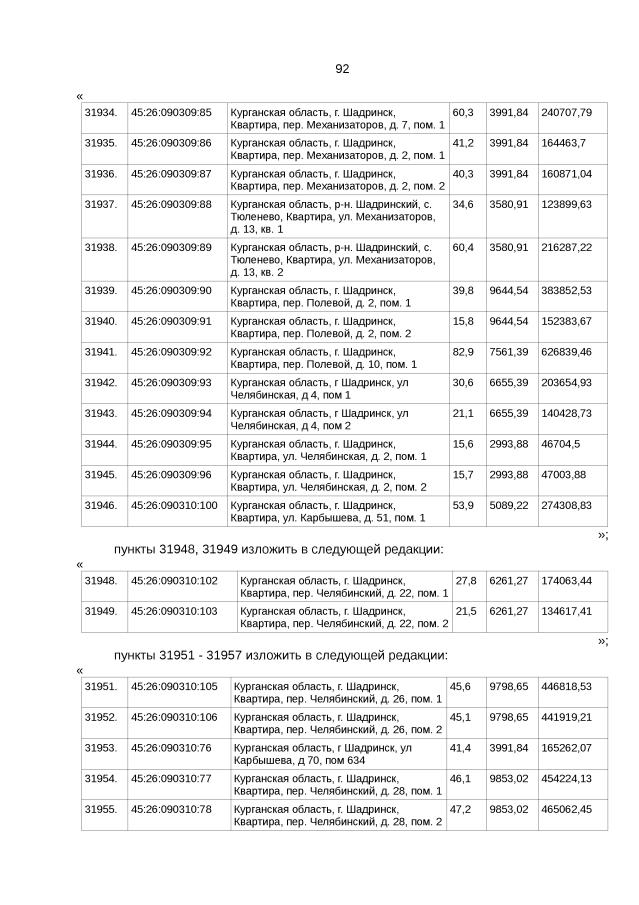 92

«

| 31934. | 45:26:090309:85 | Курганская область, г. Шадринск, Квартира, пер. Механизаторов, д. 7, пом. 1 | 60,3 | 3991,84 | 240707,79 |
|---|---|---|---|---|---|
| 31935. | 45:26:090309:86 | Курганская область, г. Шадринск, Квартира, пер. Механизаторов, д. 2, пом. 1 | 41,2 | 3991,84 | 164463,7 |
| 31936. | 45:26:090309:87 | Курганская область, г. Шадринск, Квартира, пер. Механизаторов, д. 2, пом. 2 | 40,3 | 3991,84 | 160871,04 |
| 31937. | 45:26:090309:88 | Курганская область, р-н. Шадринский, с. Тюленево, Квартира, ул. Механизаторов, д. 13, кв. 1 | 34,6 | 3580,91 | 123899,63 |
| 31938. | 45:26:090309:89 | Курганская область, р-н. Шадринский, с. Тюленево, Квартира, ул. Механизаторов, д. 13, кв. 2 | 60,4 | 3580,91 | 216287,22 |
| 31939. | 45:26:090309:90 | Курганская область, г. Шадринск, Квартира, пер. Полевой, д. 2, пом. 1 | 39,8 | 9644,54 | 383852,53 |
| 31940. | 45:26:090309:91 | Курганская область, г. Шадринск, Квартира, пер. Полевой, д. 2, пом. 2 | 15,8 | 9644,54 | 152383,67 |
| 31941. | 45:26:090309:92 | Курганская область, г. Шадринск, Квартира, пер. Полевой, д. 10, пом. 1 | 82,9 | 7561,39 | 626839,46 |
| 31942. | 45:26:090309:93 | Курганская область, г Шадринск, ул Челябинская, д 4, пом 1 | 30,6 | 6655,39 | 203654,93 |
| 31943. | 45:26:090309:94 | Курганская область, г Шадринск, ул Челябинская, д 4, пом 2 | 21,1 | 6655,39 | 140428,73 |
| 31944. | 45:26:090309:95 | Курганская область, г. Шадринск, Квартира, ул. Челябинская, д. 2, пом. 1 | 15,6 | 2993,88 | 46704,5 |
| 31945. | 45:26:090309:96 | Курганская область, г. Шадринск, Квартира, ул. Челябинская, д. 2, пом. 2 | 15,7 | 2993,88 | 47003,88 |
| 31946. | 45:26:090310:100 | Курганская область, г. Шадринск, Квартира, ул. Карбышева, д. 51, пом. 1 | 53,9 | 5089,22 | 274308,83 |

»;

пункты 31948, 31949 изложить в следующей редакции:

«

| 31948. | 45:26:090310:102 | Курганская область, г. Шадринск, Квартира, пер. Челябинский, д. 22, пом. 1 | 27,8 | 6261,27 | 174063,44 |
|---|---|---|---|---|---|
| 31949. | 45:26:090310:103 | Курганская область, г. Шадринск, Квартира, пер. Челябинский, д. 22, пом. 2 | 21,5 | 6261,27 | 134617,41 |

»;

пункты 31951 - 31957 изложить в следующей редакции:

«

| 31951. | 45:26:090310:105 | Курганская область, г. Шадринск, Квартира, пер. Челябинский, д. 26, пом. 1 | 45,6 | 9798,65 | 446818,53 |
|---|---|---|---|---|---|
| 31952. | 45:26:090310:106 | Курганская область, г. Шадринск, Квартира, пер. Челябинский, д. 26, пом. 2 | 45,1 | 9798,65 | 441919,21 |
| 31953. | 45:26:090310:76 | Курганская область, г Шадринск, ул Карбышева, д 70, пом 634 | 41,4 | 3991,84 | 165262,07 |
| 31954. | 45:26:090310:77 | Курганская область, г. Шадринск, Квартира, пер. Челябинский, д. 28, пом. 1 | 46,1 | 9853,02 | 454224,13 |
| 31955. | 45:26:090310:78 | Курганская область, г. Шадринск, Квартира, пер. Челябинский, д. 28, пом. 2 | 47,2 | 9853,02 | 465062,45 |